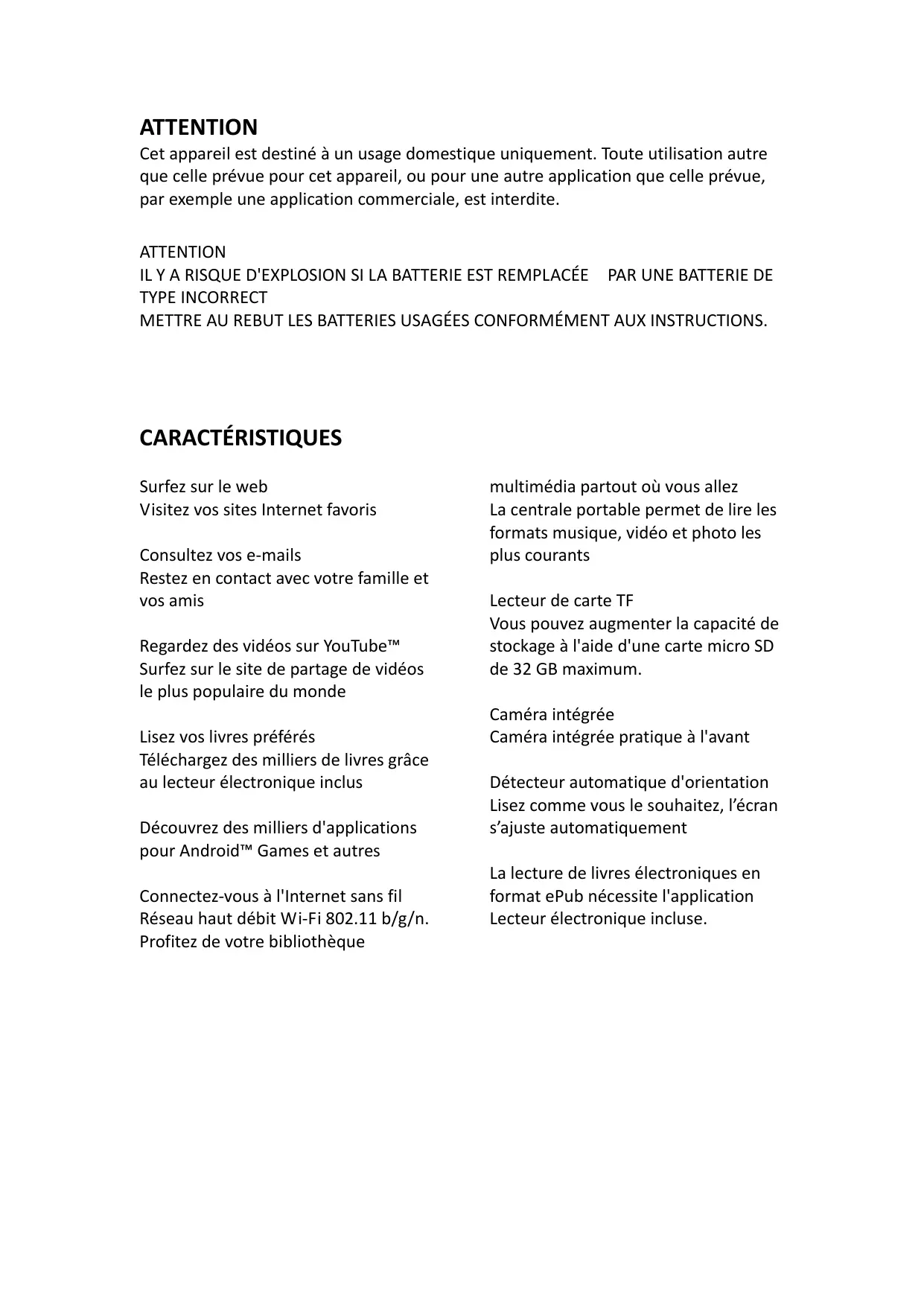 ATTENTION
Cet appareil est destiné à un usage domestique uniquement. Toute utilisation autre que celle prévue pour cet appareil, ou pour une autre application que celle prévue, par exemple une application commerciale, est interdite.

ATTENTION
IL Y A RISQUE D'EXPLOSION SI LA BATTERIE EST REMPLACÉE PAR UNE BATTERIE DE TYPE INCORRECT
METTRE AU REBUT LES BATTERIES USAGÉES CONFORMÉMENT AUX INSTRUCTIONS.

CARACTÉRISTIQUES

Surfez sur le web
Visitez vos sites Internet favoris

Consultez vos e-mails
Restez en contact avec votre famille et vos amis

Regardez des vidéos sur YouTube™
Surfez sur le site de partage de vidéos le plus populaire du monde

Lisez vos livres préférés
Téléchargez des milliers de livres grâce au lecteur électronique inclus

Découvrez des milliers d'applications pour Android™ Games et autres

Connectez-vous à l'Internet sans fil
Réseau haut débit Wi-Fi 802.11 b/g/n.
Profitez de votre bibliothèque multimédia partout où vous allez
La centrale portable permet de lire les formats musique, vidéo et photo les plus courants

Lecteur de carte TF
Vous pouvez augmenter la capacité de stockage à l'aide d'une carte micro SD de 32 GB maximum.

Caméra intégrée
Caméra intégrée pratique à l'avant

Détecteur automatique d'orientation
Lisez comme vous le souhaitez, l’écran s’ajuste automatiquement

La lecture de livres électroniques en format ePub nécessite l'application Lecteur électronique incluse.